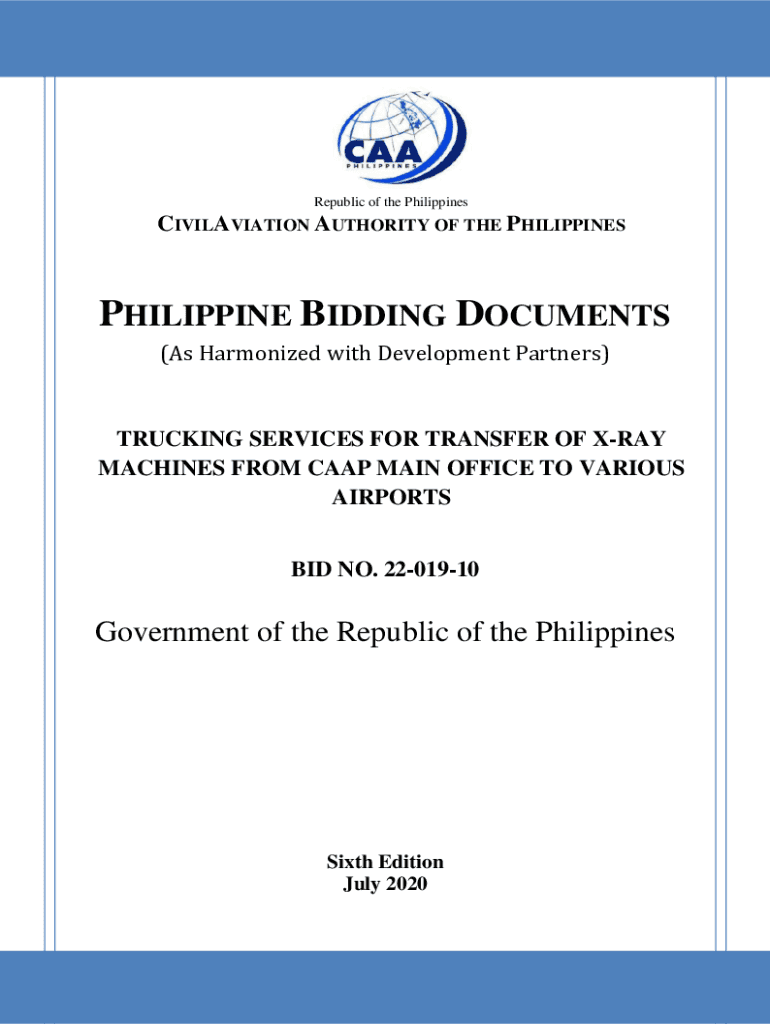 CAA
PHILIPPINES

Republic of the Philippines

CIVILAVIATION AUTHORITY OF THE PHILIPPINES

PHILIPPINE BIDDING DOCUMENTS

(As Harmonized with Development Partners)

TRUCKING SERVICES FOR TRANSFER OF X-RAY MACHINES FROM CAAP MAIN OFFICE TO VARIOUS AIRPORTS

BID NO. 22-019-10

Government of the Republic of the Philippines

Sixth Edition
July 2020